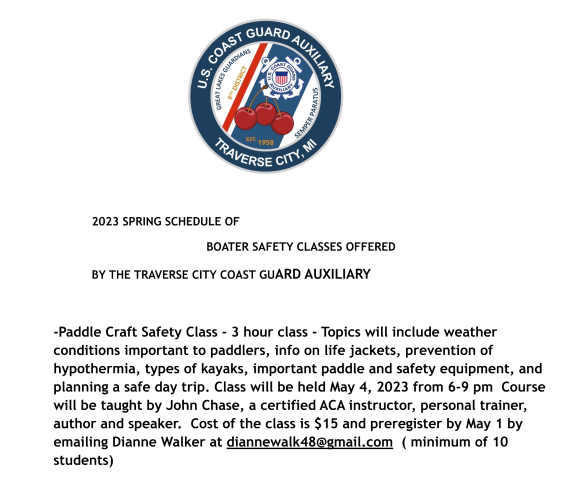 U.S. COAST GUARD AUXILIARY
GREAT LAKES GUARDIANS
9TH DISTRICT
U.S. COAST GUARD AUXILIARY
SEMPER PARATUS
EST. 1958
TRAVERSE CITY, MI

2023 SPRING SCHEDULE OF

BOATER SAFETY CLASSES OFFERED

BY THE TRAVERSE CITY COAST GUARD AUXILIARY

-Paddle Craft Safety Class - 3 hour class - Topics will include weather conditions important to paddlers, info on life jackets, prevention of hypothermia, types of kayaks, important paddle and safety equipment, and planning a safe day trip. Class will be held May 4, 2023 from 6-9 pm Course will be taught by John Chase, a certified ACA instructor, personal trainer, author and speaker. Cost of the class is $15 and preregister by May 1 by emailing Dianne Walker at diannewalk48@gmail.com ( minimum of 10 students)